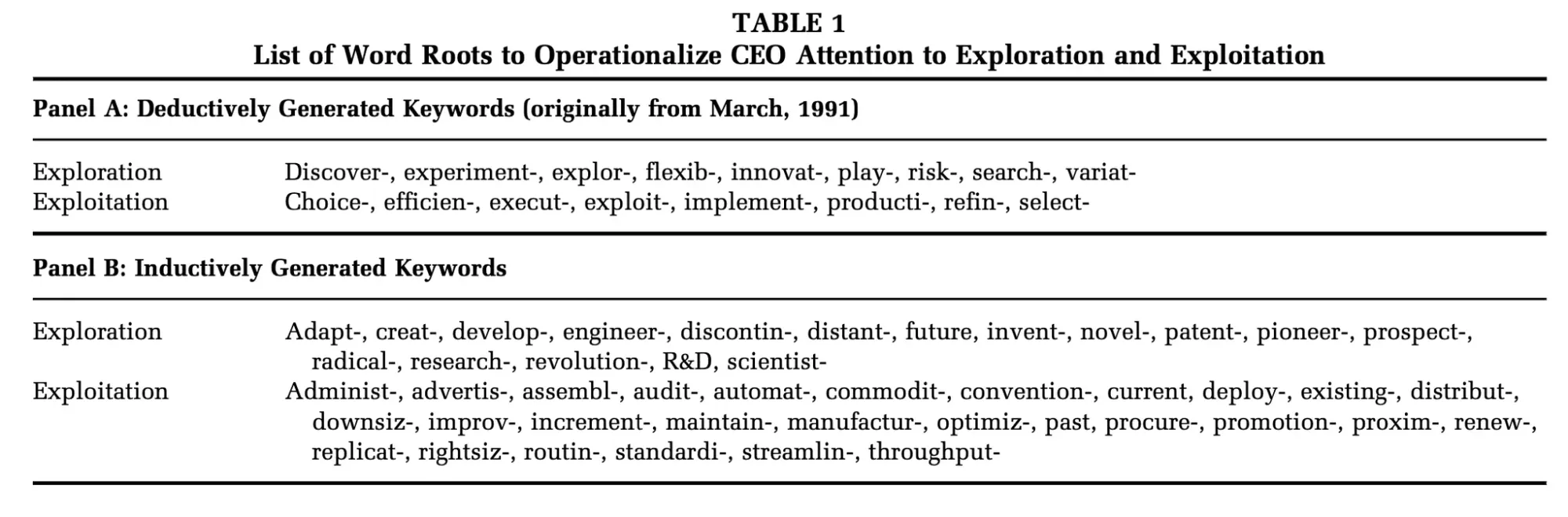 TABLE 1
List of Word Roots to Operationalize CEO Attention to Exploration and Exploitation

Panel A: Deductively Generated Keywords (originally from March, 1991)

| | |
|---|---|
| Exploration | Discover-, experiment-, explor-, flexib-, innovat-, play-, risk-, search-, variat- |
| Exploitation | Choice-, efficien-, execut-, exploit-, implement-, producti-, refin-, select- |

Panel B: Inductively Generated Keywords

| | |
|---|---|
| Exploration | Adapt-, creat-, develop-, engineer-, discontin-, distant-, future, invent-, novel-, patent-, pioneer-, prospect-, radical-, research-, revolution-, R&D, scientist- |
| Exploitation | Administ-, advertis-, assembl-, audit-, automat-, commodit-, convention-, current, deploy-, existing-, distribut-, downsiz-, improv-, increment-, maintain-, manufactur-, optimiz-, past, procure-, promotion-, proxim-, renew-, replicat-, rightsiz-, routin-, standardi-, streamlin-, throughput- |